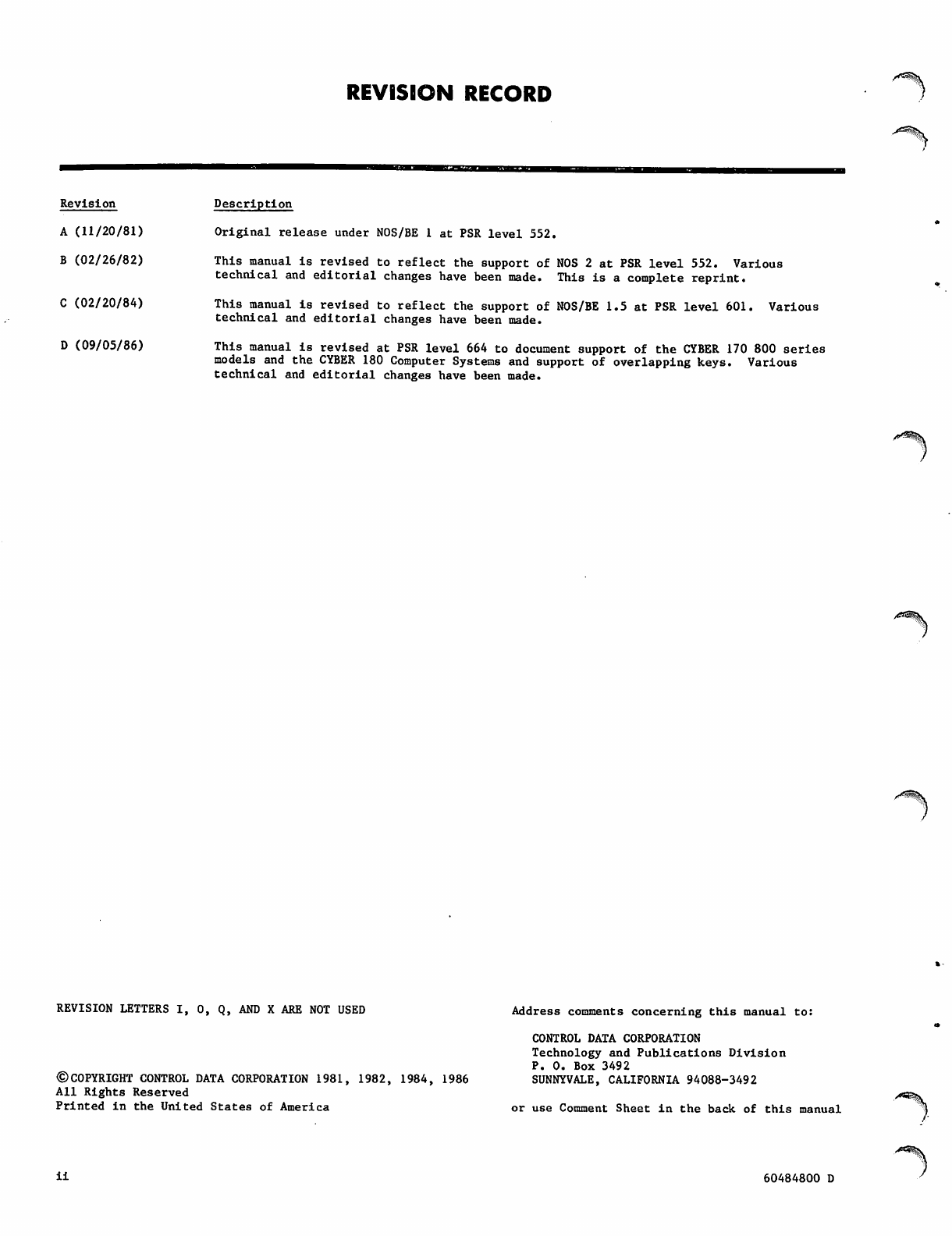 REVISION RECORD

| Revision | Description |
|---|---|
| A (11/20/81) | Original release under NOS/BE 1 at PSR level 552. |
| B (02/26/82) | This manual is revised to reflect the support of NOS 2 at PSR level 552. Various technical and editorial changes have been made. This is a complete reprint. |
| C (02/20/84) | This manual is revised to reflect the support of NOS/BE 1.5 at PSR level 601. Various technical and editorial changes have been made. |
| D (09/05/86) | This manual is revised at PSR level 664 to document support of the CYBER 170 800 series models and the CYBER 180 Computer Systems and support of overlapping keys. Various technical and editorial changes have been made. |

REVISION LETTERS I, O, Q, AND X ARE NOT USED

©COPYRIGHT CONTROL DATA CORPORATION 1981, 1982, 1984, 1986
All Rights Reserved
Printed in the United States of America

Address comments concerning this manual to:

CONTROL DATA CORPORATION
Technology and Publications Division
P. O. Box 3492
SUNNYVALE, CALIFORNIA 94088-3492

or use Comment Sheet in the back of this manual

ii

60484800 D